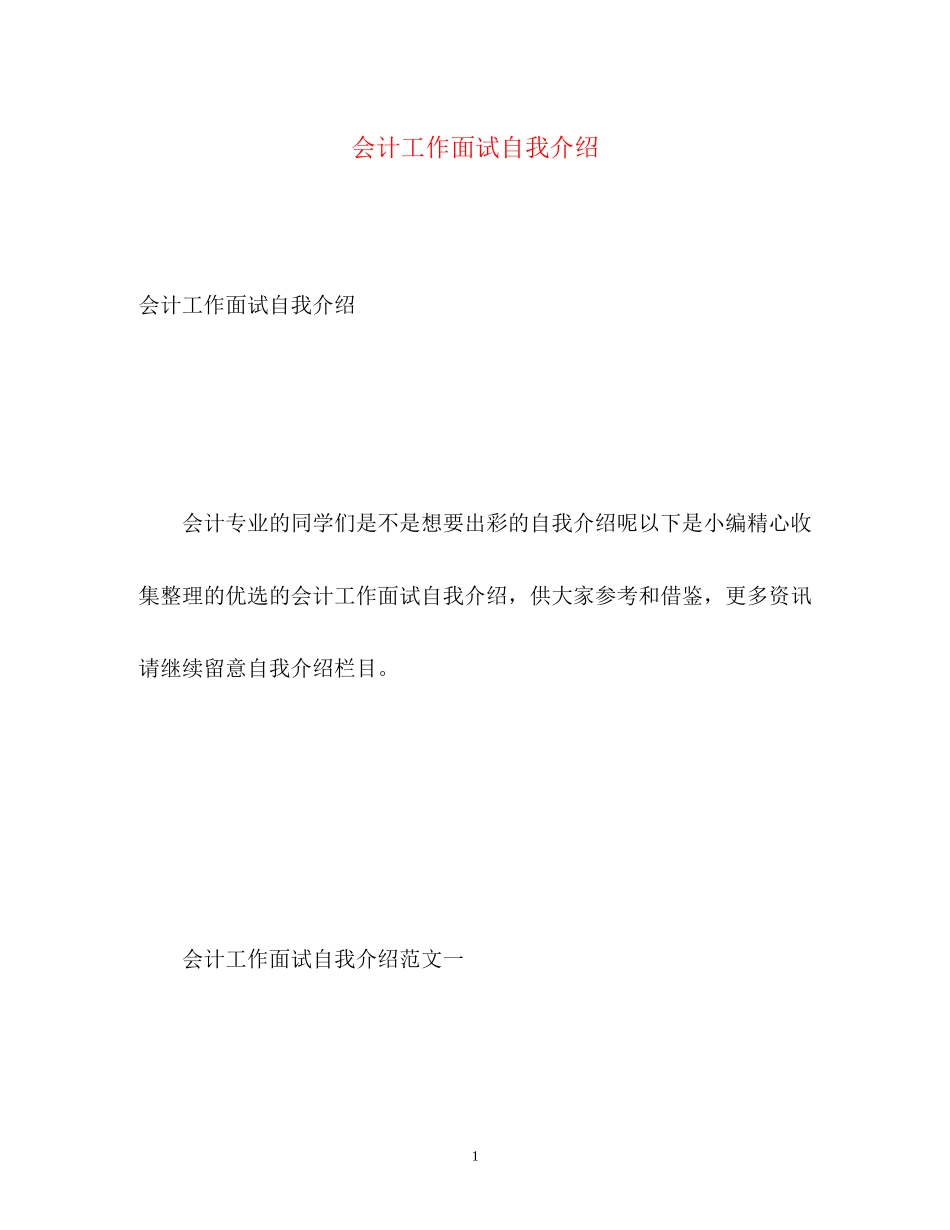 会计工作面试自我介绍

会计工作面试自我介绍

会计专业的同学们是不是想要出彩的自我介绍呢以下是小编精心收集整理的优选的会计工作面试自我介绍，供大家参考和借鉴，更多资讯请继续留意自我介绍栏目。

会计工作面试自我介绍范文一

1